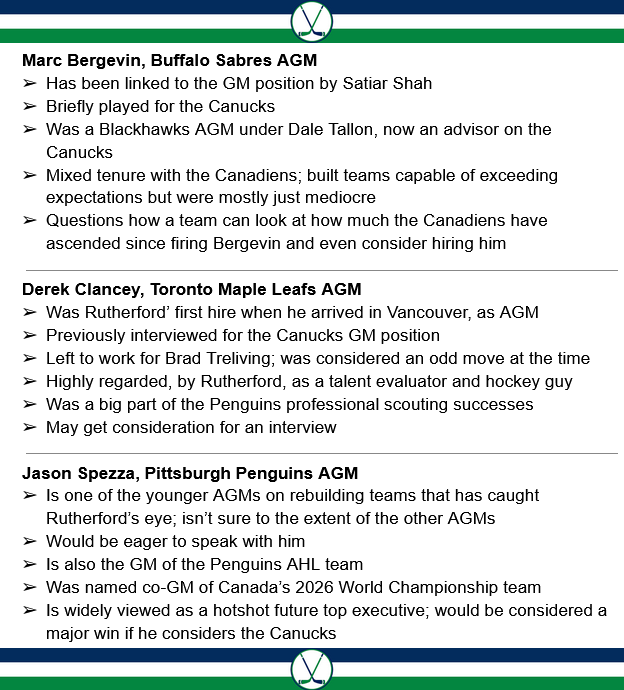 **Marc Bergevin, Buffalo Sabres AGM**
➢ Has been linked to the GM position by Satiar Shah
➢ Briefly played for the Canucks
➢ Was a Blackhawks AGM under Dale Tallon, now an advisor on the Canucks
➢ Mixed tenure with the Canadiens; built teams capable of exceeding expectations but were mostly just mediocre
➢ Questions how a team can look at how much the Canadiens have ascended since firing Bergevin and even consider hiring him

**Derek Clancey, Toronto Maple Leafs AGM**
➢ Was Rutherford' first hire when he arrived in Vancouver, as AGM
➢ Previously interviewed for the Canucks GM position
➢ Left to work for Brad Treliving; was considered an odd move at the time
➢ Highly regarded, by Rutherford, as a talent evaluator and hockey guy
➢ Was a big part of the Penguins professional scouting successes
➢ May get consideration for an interview

**Jason Spezza, Pittsburgh Penguins AGM**
➢ Is one of the younger AGMs on rebuilding teams that has caught Rutherford's eye; isn't sure to the extent of the other AGMs
➢ Would be eager to speak with him
➢ Is also the GM of the Penguins AHL team
➢ Was named co-GM of Canada's 2026 World Championship team
➢ Is widely viewed as a hotshot future top executive; would be considered a major win if he considers the Canucks